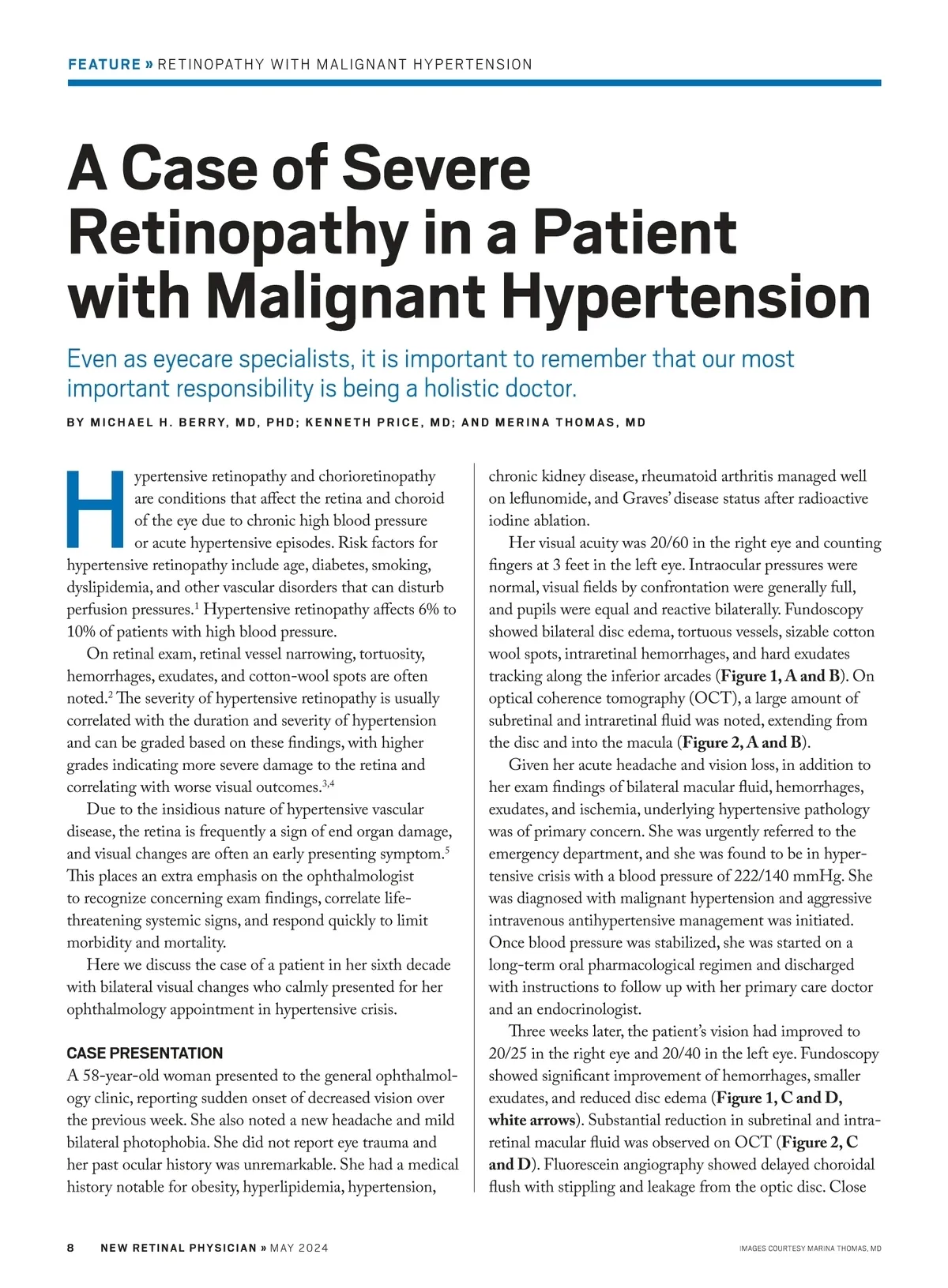 FEATURE » RETINOPATHY WITH MALIGNANT HYPERTENSION

A Case of Severe Retinopathy in a Patient with Malignant Hypertension

Even as eyecare specialists, it is important to remember that our most important responsibility is being a holistic doctor.

BY MICHAEL H. BERRY, MD, PHD; KENNETH PRICE, MD; AND MERINA THOMAS, MD

Hypertensive retinopathy and chorioretinopathy are conditions that affect the retina and choroid of the eye due to chronic high blood pressure or acute hypertensive episodes. Risk factors for hypertensive retinopathy include age, diabetes, smoking, dyslipidemia, and other vascular disorders that can disturb perfusion pressures.$^1$ Hypertensive retinopathy affects 6% to 10% of patients with high blood pressure.

On retinal exam, retinal vessel narrowing, tortuosity, hemorrhages, exudates, and cotton-wool spots are often noted.$^2$ The severity of hypertensive retinopathy is usually correlated with the duration and severity of hypertension and can be graded based on these findings, with higher grades indicating more severe damage to the retina and correlating with worse visual outcomes.$^{3,4}$

Due to the insidious nature of hypertensive vascular disease, the retina is frequently a sign of end organ damage, and visual changes are often an early presenting symptom.$^5$ This places an extra emphasis on the ophthalmologist to recognize concerning exam findings, correlate life-threatening systemic signs, and respond quickly to limit morbidity and mortality.

Here we discuss the case of a patient in her sixth decade with bilateral visual changes who calmly presented for her ophthalmology appointment in hypertensive crisis.

CASE PRESENTATION
A 58-year-old woman presented to the general ophthalmology clinic, reporting sudden onset of decreased vision over the previous week. She also noted a new headache and mild bilateral photophobia. She did not report eye trauma and her past ocular history was unremarkable. She had a medical history notable for obesity, hyperlipidemia, hypertension, chronic kidney disease, rheumatoid arthritis managed well on leflunomide, and Graves' disease status after radioactive iodine ablation.

Her visual acuity was 20/60 in the right eye and counting fingers at 3 feet in the left eye. Intraocular pressures were normal, visual fields by confrontation were generally full, and pupils were equal and reactive bilaterally. Fundoscopy showed bilateral disc edema, tortuous vessels, sizable cotton wool spots, intraretinal hemorrhages, and hard exudates tracking along the inferior arcades (Figure 1, A and B). On optical coherence tomography (OCT), a large amount of subretinal and intraretinal fluid was noted, extending from the disc and into the macula (Figure 2, A and B).

Given her acute headache and vision loss, in addition to her exam findings of bilateral macular fluid, hemorrhages, exudates, and ischemia, underlying hypertensive pathology was of primary concern. She was urgently referred to the emergency department, and she was found to be in hypertensive crisis with a blood pressure of 222/140 mmHg. She was diagnosed with malignant hypertension and aggressive intravenous antihypertensive management was initiated. Once blood pressure was stabilized, she was started on a long-term oral pharmacological regimen and discharged with instructions to follow up with her primary care doctor and an endocrinologist.

Three weeks later, the patient's vision had improved to 20/25 in the right eye and 20/40 in the left eye. Fundoscopy showed significant improvement of hemorrhages, smaller exudates, and reduced disc edema (Figure 1, C and D, white arrows). Substantial reduction in subretinal and intraretinal macular fluid was observed on OCT (Figure 2, C and D). Fluorescein angiography showed delayed choroidal flush with stippling and leakage from the optic disc. Close

8 NEW RETINAL PHYSICIAN » MAY 2024

IMAGES COURTESY MARINA THOMAS, MD